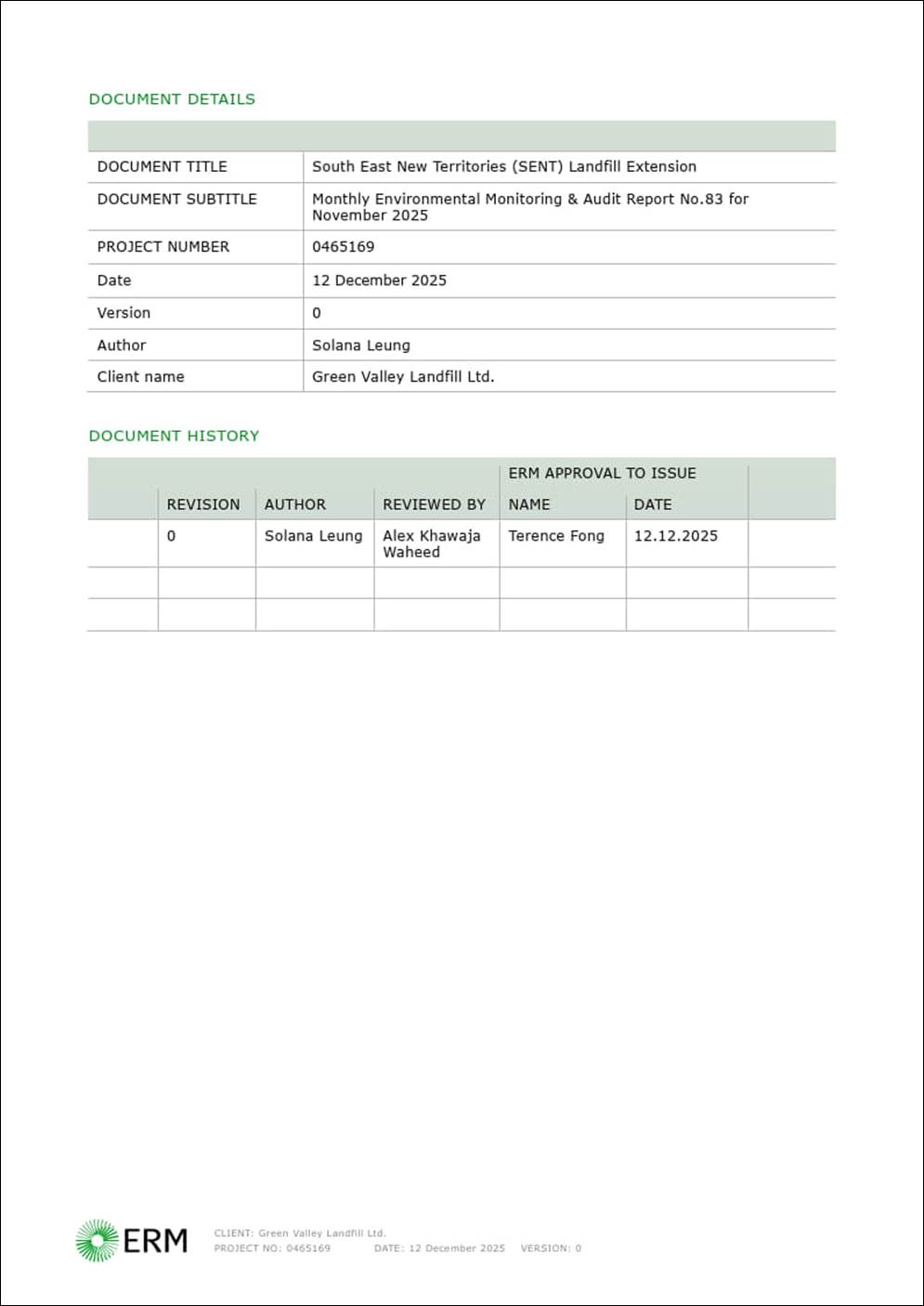 DOCUMENT DETAILS

| | |
|---|---|
| DOCUMENT TITLE | South East New Territories (SENT) Landfill Extension |
| DOCUMENT SUBTITLE | Monthly Environmental Monitoring & Audit Report No.83 for November 2025 |
| PROJECT NUMBER | 0465169 |
| Date | 12 December 2025 |
| Version | 0 |
| Author | Solana Leung |
| Client name | Green Valley Landfill Ltd. |

DOCUMENT HISTORY

| | | | | ERM APPROVAL TO ISSUE | | |
|---|---|---|---|---|---|---|
| | REVISION | AUTHOR | REVIEWED BY | NAME | DATE | |
| | 0 | Solana Leung | Alex Khawaja Waheed | Terence Fong | 12.12.2025 | |
| | | | | | | |
| | | | | | | |

ERM

CLIENT: Green Valley Landfill Ltd.
PROJECT NO: 0465169 DATE: 12 December 2025 VERSION: 0